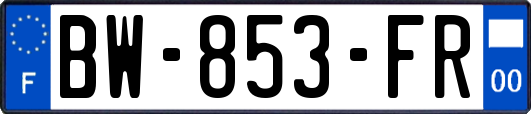 F
BW-853-FR
00